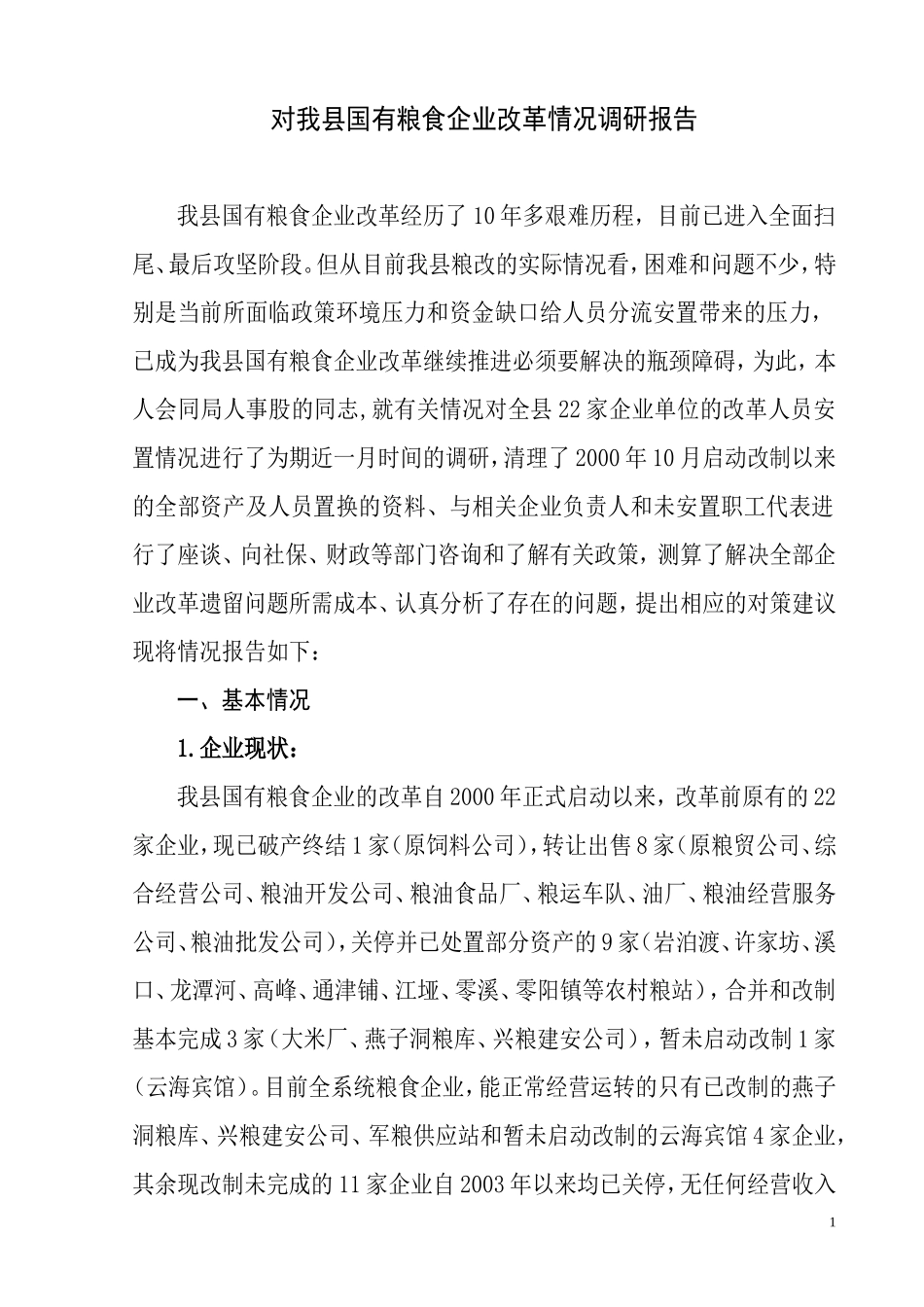 对我县国有粮食企业改革情况调研报告

我县国有粮食企业改革经历了10年多艰难历程，目前已进入全面扫尾、最后攻坚阶段。但从目前我县粮改的实际情况看，困难和问题不少，特别是当前所面临政策环境压力和资金缺口给人员分流安置带来的压力，已成为我县国有粮食企业改革继续推进必须要解决的瓶颈障碍，为此，本人会同局人事股的同志,就有关情况对全县22家企业单位的改革人员安置情况进行了为期近一月时间的调研，清理了2000年10月启动改制以来的全部资产及人员置换的资料、与相关企业负责人和未安置职工代表进行了座谈、向社保、财政等部门咨询和了解有关政策，测算了解决全部企业改革遗留问题所需成本、认真分析了存在的问题，提出相应的对策建议现将情况报告如下：

一、基本情况

1.企业现状：

我县国有粮食企业的改革自2000年正式启动以来，改革前原有的22家企业，现已破产终结1家（原饲料公司），转让出售8家（原粮贸公司、综合经营公司、粮油开发公司、粮油食品厂、粮运车队、油厂、粮油经营服务公司、粮油批发公司），关停并已处置部分资产的9家（岩泊渡、许家坊、溪口、龙潭河、高峰、通津铺、江垭、零溪、零阳镇等农村粮站），合并和改制基本完成3家（大米厂、燕子洞粮库、兴粮建安公司），暂未启动改制1家（云海宾馆）。目前全系统粮食企业，能正常经营运转的只有已改制的燕子洞粮库、兴粮建安公司、军粮供应站和暂未启动改制的云海宾馆4家企业，其余现改制未完成的11家企业自2003年以来均已关停，无任何经营收入

1